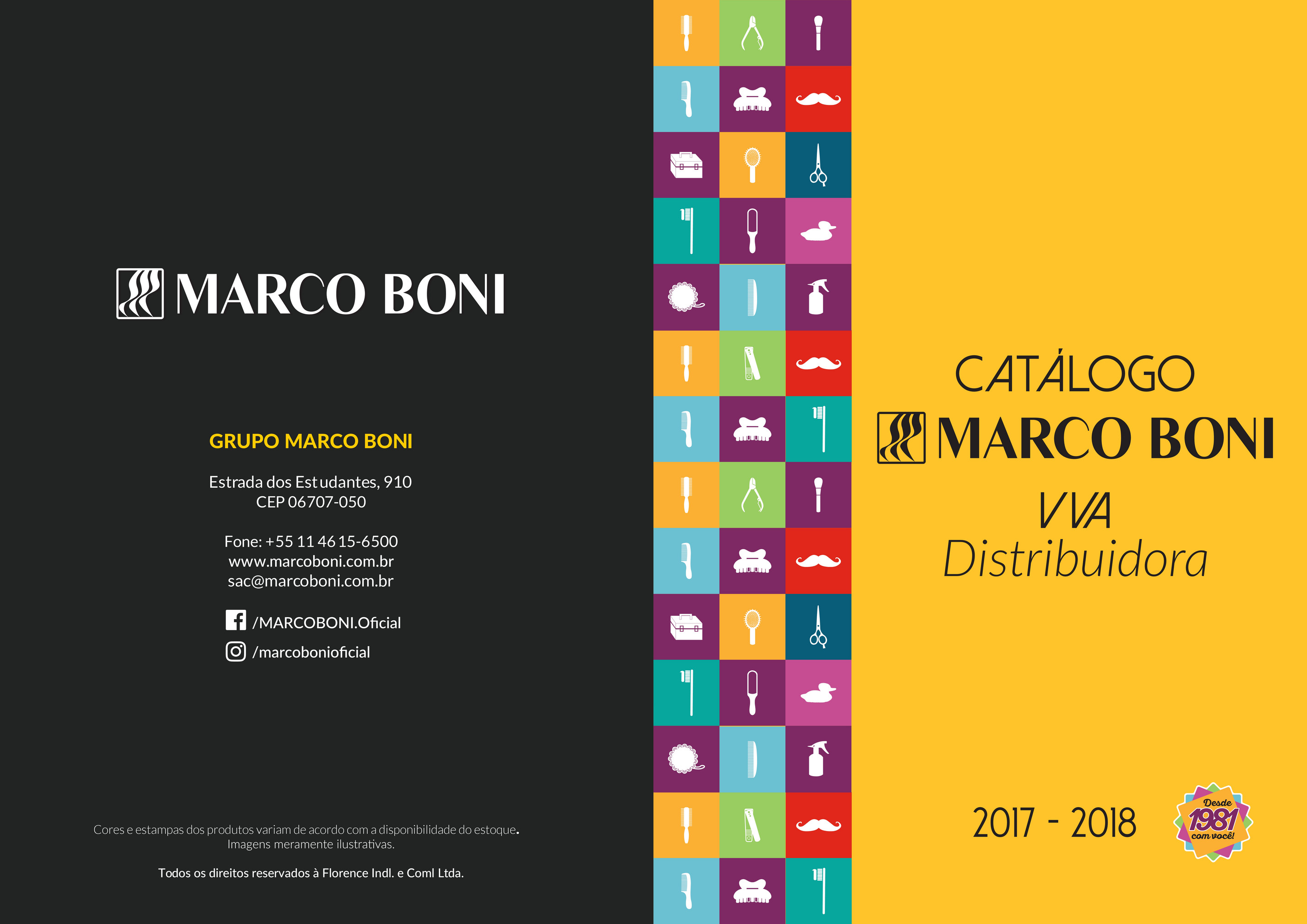 MARCO BONI

GRUPO MARCO BONI

Estrada dos Estudantes, 910
CEP 06707-050

Fone: +55 11 4615-6500
www.marcoboni.com.br
sac@marcoboni.com.br

/MARCOBONI.Oficial
/marcobonioficial

Cores e estampas dos produtos variam de acordo com a disponibilidade do estoque.
Imagens meramente ilustrativas.

Todos os direitos reservados à Florence Indl. e Coml Ltda.

CATÁLOGO
MARCO BONI
VVA
Distribuidora

2017 - 2018

Desde
1981
com você!